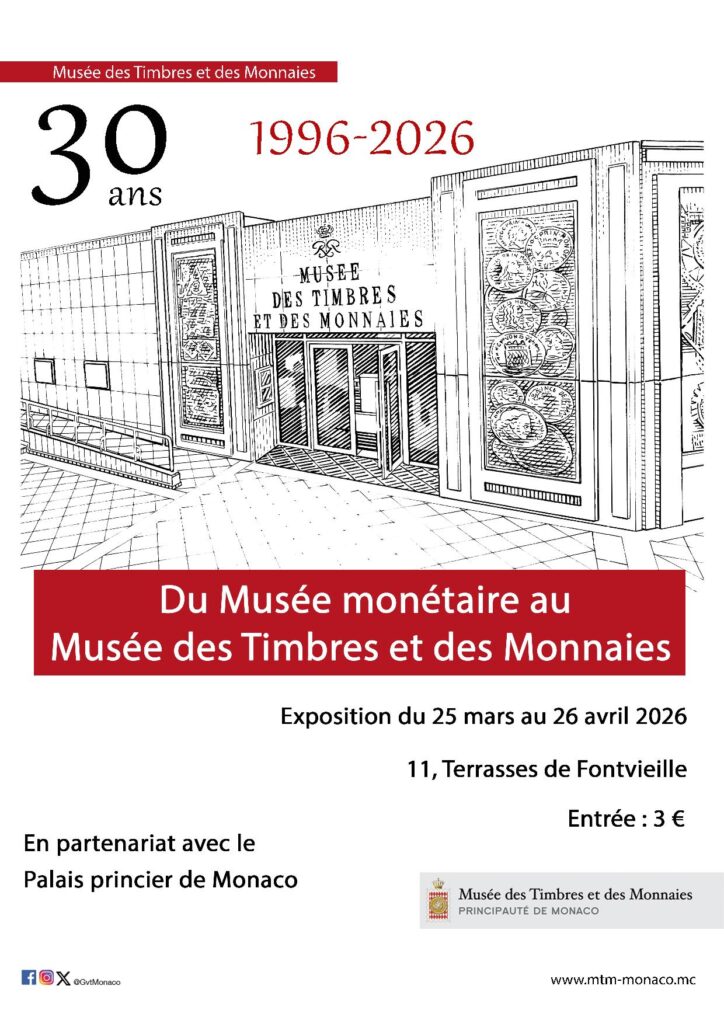 Musée des Timbres et des Monnaies

30 ans

1996-2026

MUSEE DES TIMBRES ET DES MONNAIES

Du Musée monétaire au Musée des Timbres et des Monnaies

Exposition du 25 mars au 26 avril 2026

11, Terrasses de Fontvieille

Entrée : 3 €

En partenariat avec le Palais princier de Monaco

Musée des Timbres et des Monnaies
PRINCIPAUTÉ DE MONACO

@GvtMonaco

www.mtm-monaco.mc